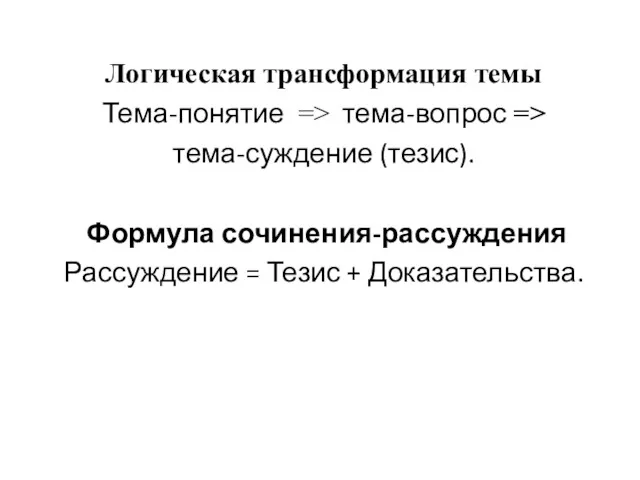 Логическая трансформация темы
Тема-понятие => тема-вопрос => тема-суждение (тезис).

Формула сочинения-рассуждения
Рассуждение = Тезис + Доказательства.